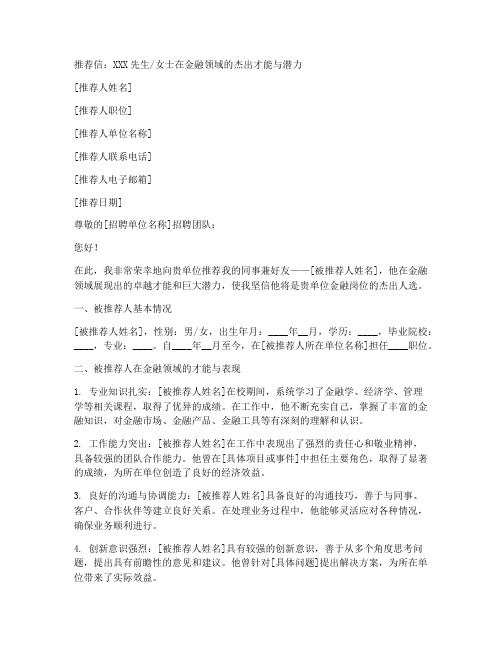 推荐信：XXX 先生/女士在金融领域的杰出才能与潜力

[推荐人姓名]

[推荐人职位]

[推荐人单位名称]

[推荐人联系电话]

[推荐人电子邮箱]

[推荐日期]

尊敬的[招聘单位名称]招聘团队：

您好！

在此，我非常荣幸地向贵单位推荐我的同事兼好友——[被推荐人姓名]，他在金融领域展现出的卓越才能和巨大潜力，使我坚信他将是贵单位金融岗位的杰出人选。

一、被推荐人基本情况

[被推荐人姓名]，性别：男/女，出生年月：____年__月，学历：____，毕业院校：____，专业：____。自____年__月至今，在[被推荐人所在单位名称]担任____职位。

二、被推荐人在金融领域的才能与表现

1. 专业知识扎实：[被推荐人姓名]在校期间，系统学习了金融学、经济学、管理学等相关课程，取得了优异的成绩。在工作中，他不断充实自己，掌握了丰富的金融知识，对金融市场、金融产品、金融工具等有深刻的理解和认识。

2. 工作能力突出：[被推荐人姓名]在工作中表现出了强烈的责任心和敬业精神，具备较强的团队合作能力。他曾在[具体项目或事件]中担任主要角色，取得了显著的成绩，为所在单位创造了良好的经济效益。

3. 良好的沟通与协调能力：[被推荐人姓名]具备良好的沟通技巧，善于与同事、客户、合作伙伴等建立良好关系。在处理业务过程中，他能够灵活应对各种情况，确保业务顺利进行。

4. 创新意识强烈：[被推荐人姓名]具有较强的创新意识，善于从多个角度思考问题，提出具有前瞻性的意见和建议。他曾针对[具体问题]提出解决方案，为所在单位带来了实际效益。